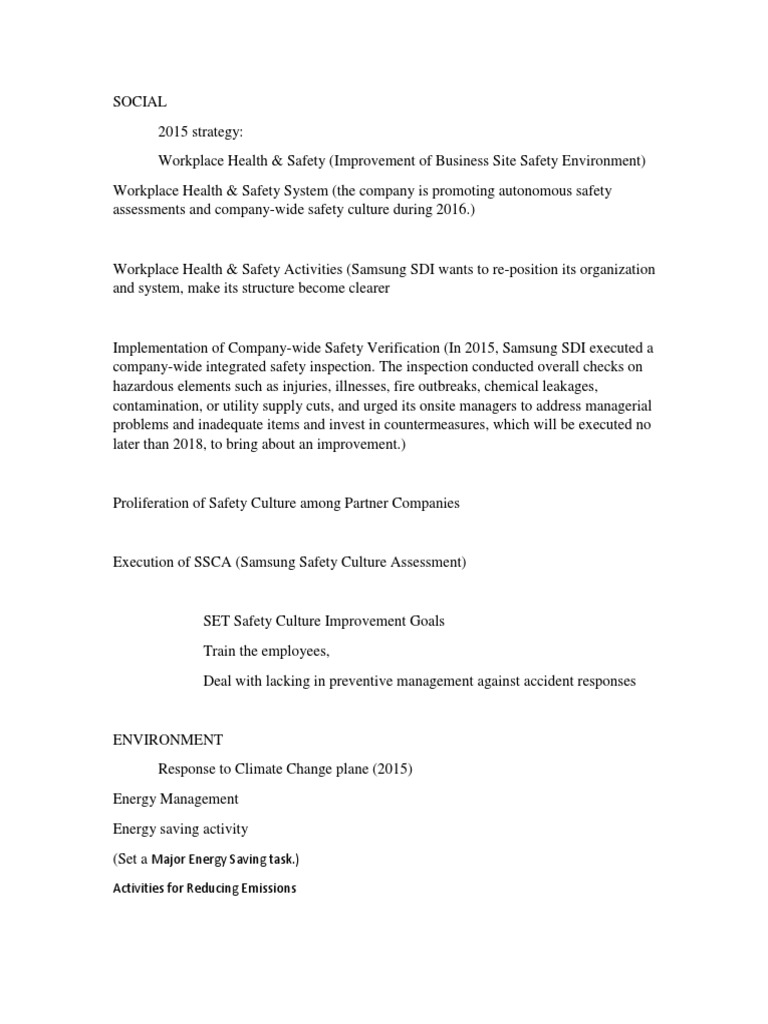 SOCIAL

2015 strategy:

Workplace Health & Safety (Improvement of Business Site Safety Environment)

Workplace Health & Safety System (the company is promoting autonomous safety assessments and company-wide safety culture during 2016.)

Workplace Health & Safety Activities (Samsung SDI wants to re-position its organization and system, make its structure become clearer

Implementation of Company-wide Safety Verification (In 2015, Samsung SDI executed a company-wide integrated safety inspection. The inspection conducted overall checks on hazardous elements such as injuries, illnesses, fire outbreaks, chemical leakages, contamination, or utility supply cuts, and urged its onsite managers to address managerial problems and inadequate items and invest in countermeasures, which will be executed no later than 2018, to bring about an improvement.)

Proliferation of Safety Culture among Partner Companies

Execution of SSCA (Samsung Safety Culture Assessment)

SET Safety Culture Improvement Goals

Train the employees,

Deal with lacking in preventive management against accident responses

ENVIRONMENT

Response to Climate Change plane (2015)

Energy Management

Energy saving activity

(Set a Major Energy Saving task.)

Activities for Reducing Emissions